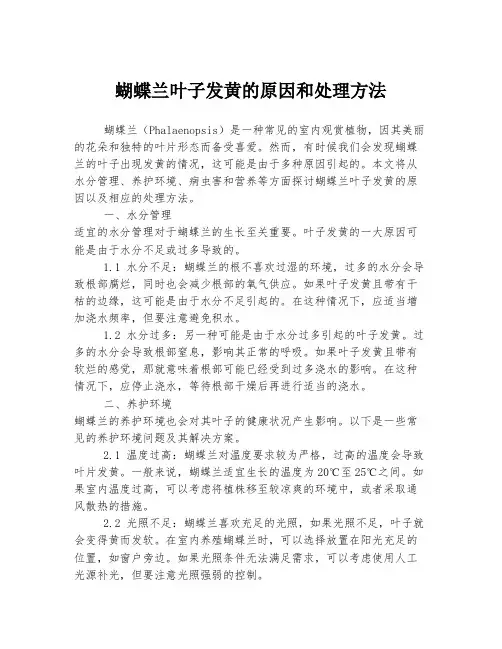 蝴蝶兰叶子发黄的原因和处理方法

蝴蝶兰（Phalaenopsis）是一种常见的室内观赏植物，因其美丽的花朵和独特的叶片形态而备受喜爱。然而，有时候我们会发现蝴蝶兰的叶子出现发黄的情况，这可能是由于多种原因引起的。本文将从水分管理、养护环境、病虫害和营养等方面探讨蝴蝶兰叶子发黄的原因以及相应的处理方法。

一、水分管理

适宜的水分管理对于蝴蝶兰的生长至关重要。叶子发黄的一大原因可能是由于水分不足或过多导致的。

1.1 水分不足：蝴蝶兰的根不喜欢过湿的环境，过多的水分会导致根部腐烂，同时也会减少根部的氧气供应。如果叶子发黄且带有干枯的边缘，这可能是由于水分不足引起的。在这种情况下，应适当增加浇水频率，但要注意避免积水。

1.2 水分过多：另一种可能是由于水分过多引起的叶子发黄。过多的水分会导致根部窒息，影响其正常的呼吸。如果叶子发黄且带有软烂的感觉，那就意味着根部可能已经受到过多浇水的影响。在这种情况下，应停止浇水，等待根部干燥后再进行适当的浇水。

二、养护环境

蝴蝶兰的养护环境也会对其叶子的健康状况产生影响。以下是一些常见的养护环境问题及其解决方案。

2.1 温度过高：蝴蝶兰对温度要求较为严格，过高的温度会导致叶片发黄。一般来说，蝴蝶兰适宜生长的温度为20℃至25℃之间。如果室内温度过高，可以考虑将植株移至较凉爽的环境中，或者采取通风散热的措施。

2.2 光照不足：蝴蝶兰喜欢充足的光照，如果光照不足，叶子就会变得黄而发软。在室内养殖蝴蝶兰时，可以选择放置在阳光充足的位置，如窗户旁边。如果光照条件无法满足需求，可以考虑使用人工光源补光，但要注意光照强弱的控制。